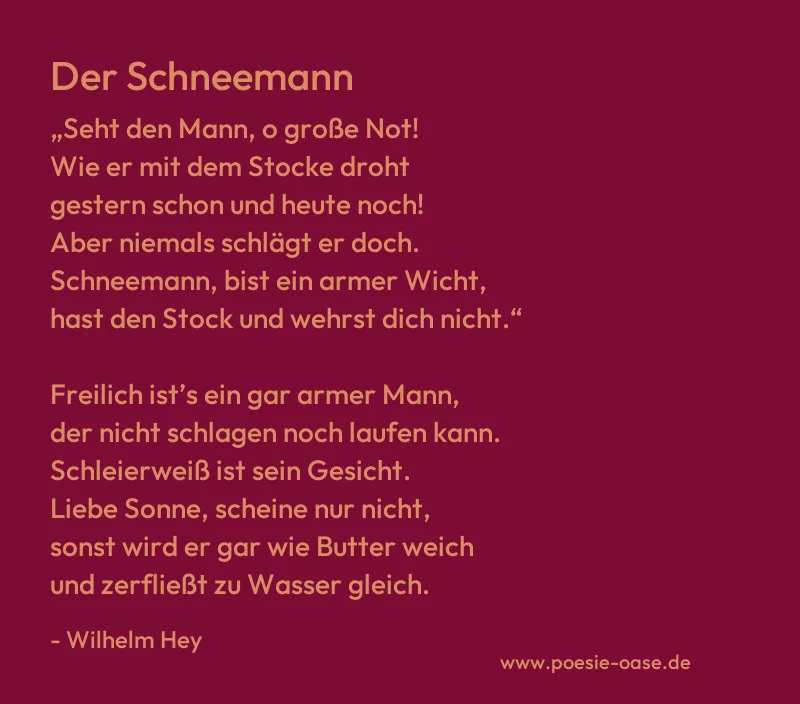 Der Schneemann

„Seht den Mann, o große Not!
Wie er mit dem Stocke droht
gestern schon und heute noch!
Aber niemals schlägt er doch.
Schneemann, bist ein armer Wicht,
hast den Stock und wehrst dich nicht.“

Freilich ist's ein gar armer Mann,
der nicht schlagen noch laufen kann.
Schleierweiß ist sein Gesicht.
Liebe Sonne, scheine nur nicht,
sonst wird er gar wie Butter weich
und zerfließt zu Wasser gleich.

- Wilhelm Hey

www.poesie-oase.de